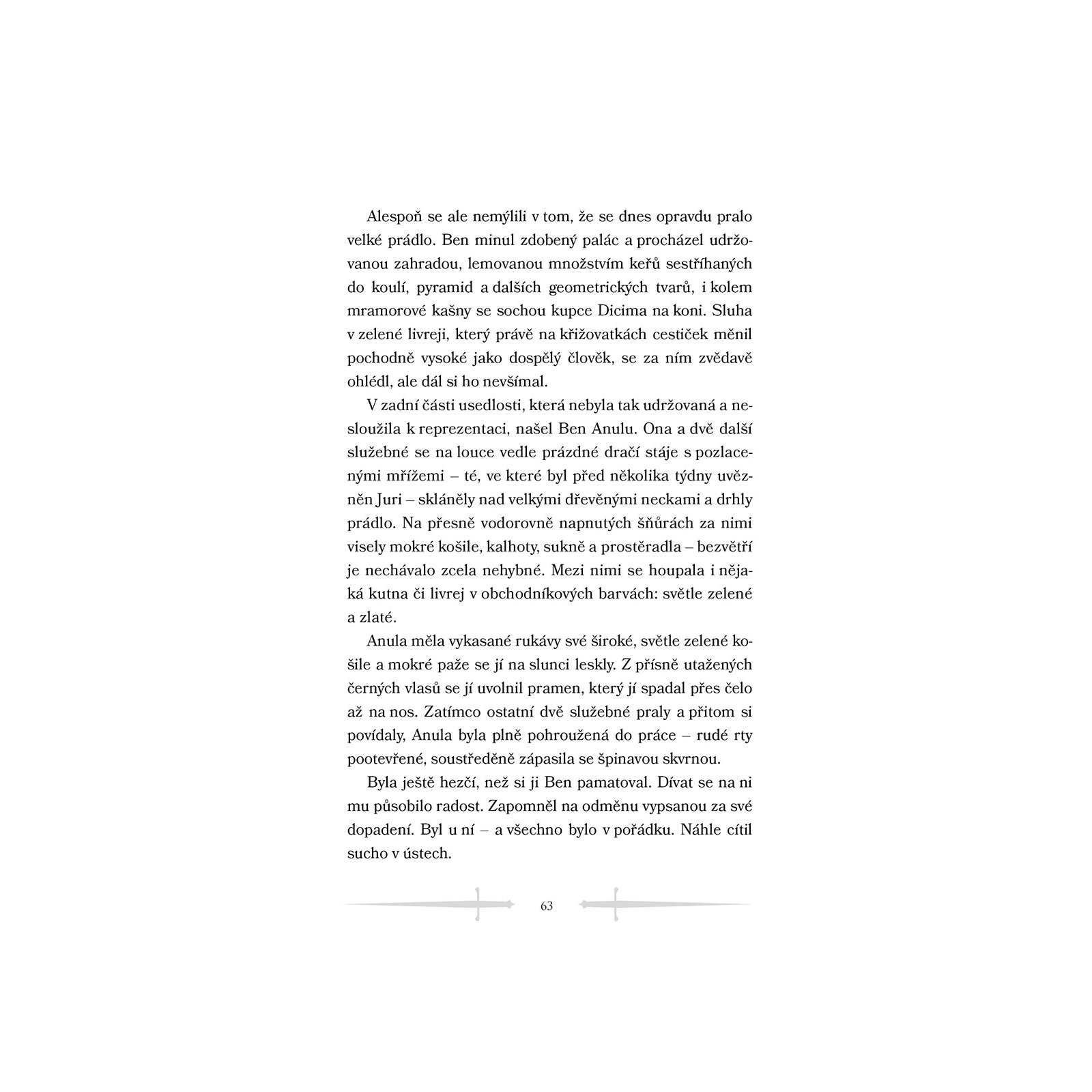 Alespoň se ale nemýlili v tom, že se dnes opravdu pralo velké prádlo. Ben minul zdobený palác a procházel udržovanou zahradou, lemovanou množstvím keřů sestříhaných do koulí, pyramid a dalších geometrických tvarů, i kolem mramorové kašny se sochou kupce Dicima na koni. Sluha v zelené livreji, který právě na křižovatkách cestiček měnil pochodně vysoké jako dospělý člověk, se za ním zvědavě ohlédl, ale dál si ho nevšímal.

V zadní části usedlosti, která nebyla tak udržovaná a nesloužila k reprezentaci, našel Ben Anulu. Ona a dvě další služebné se na louce vedle prázdné dračí stáje s pozlacenými mřížemi – té, ve které byl před několika týdny uvězněn Juri – skláněly nad velkými dřevěnými neckami a drhly prádlo. Na přesně vodorovně napnutých šňůrách za nimi visely mokré košile, kalhoty, sukně a prostěradla – bezvětří je nechávalo zcela nehybné. Mezi nimi se houpala i nějaká kutna či livrej v obchodníkových barvách: světle zelené a zlaté.

Anula měla vykasané rukávy své široké, světle zelené košile a mokré paže se jí na slunci leskly. Z přísně utažených černých vlasů se jí uvolnil pramen, který jí spadal přes čelo až na nos. Zatímco ostatní dvě služebné praly a přitom si povídaly, Anula byla plně pohroužená do práce – rudé rty pootevřené, soustředěně zápasila se špinavou skvrnou.

Byla ještě hezčí, než si ji Ben pamatoval. Dívat se na ni mu působilo radost. Zapomněl na odměnu vypsanou za své dopadení. Byl u ní – a všechno bylo v pořádku. Náhle cítil sucho v ústech.

63